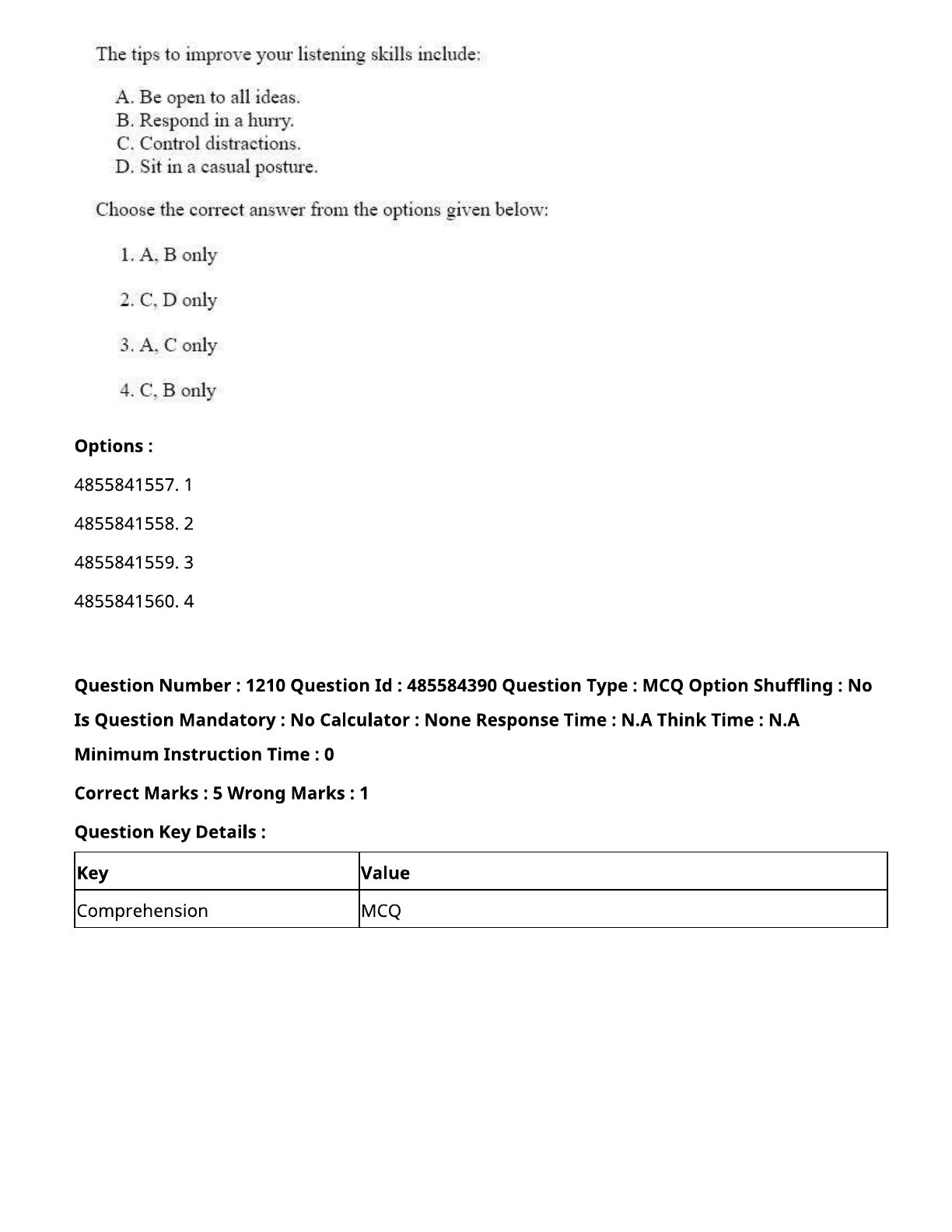 The tips to improve your listening skills include:

A. Be open to all ideas.
B. Respond in a hurry.
C. Control distractions.
D. Sit in a casual posture.

Choose the correct answer from the options given below:

1. A, B only

2. C, D only

3. A, C only

4. C, B only

Options :

4855841557. 1

4855841558. 2

4855841559. 3

4855841560. 4

Question Number : 1210 Question Id : 485584390 Question Type : MCQ Option Shuffling : No Is Question Mandatory : No Calculator : None Response Time : N.A Think Time : N.A Minimum Instruction Time : 0

Correct Marks : 5 Wrong Marks : 1

Question Key Details :

| Key | Value |
|---|---|
| Comprehension | MCQ |